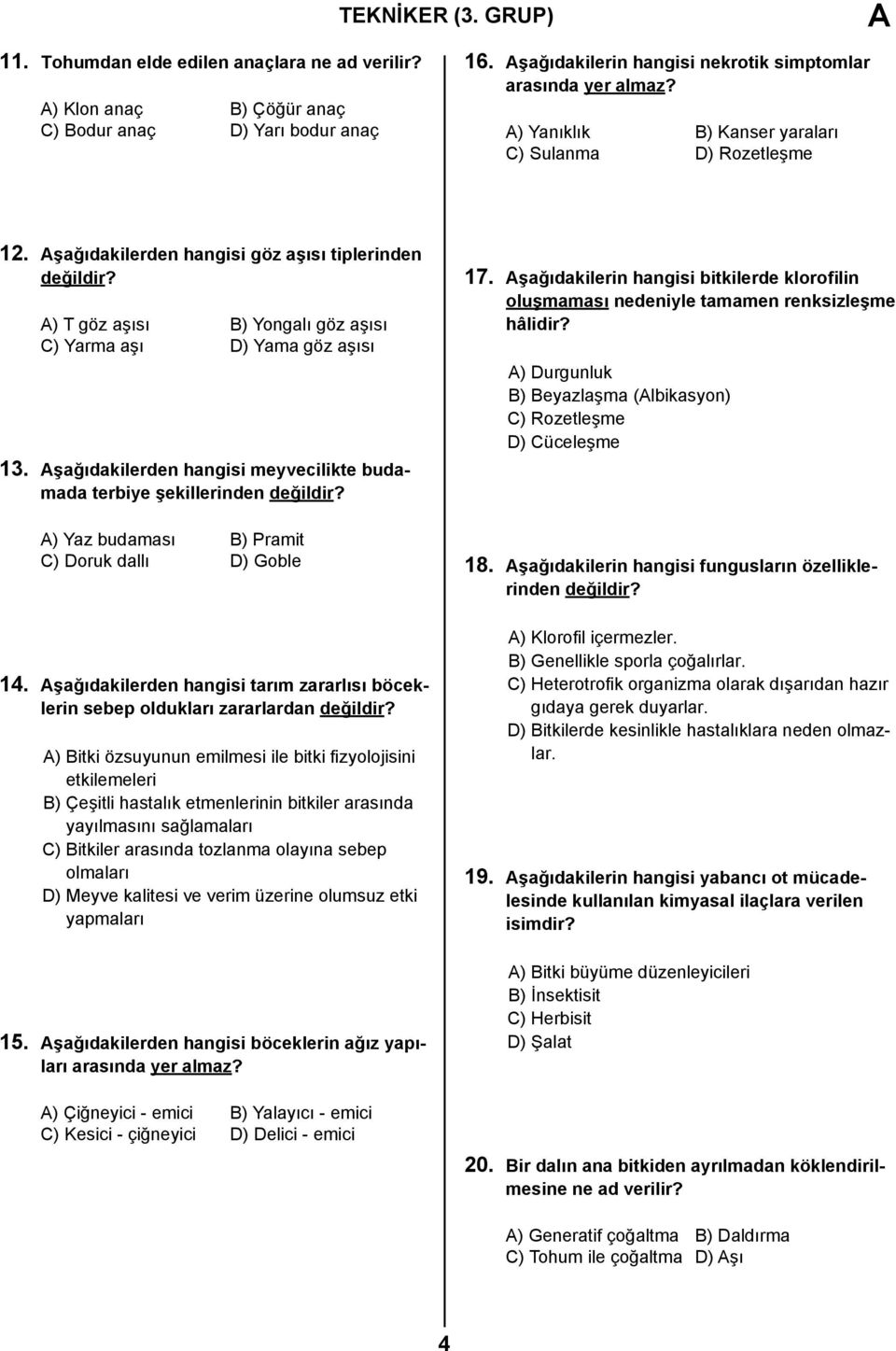 TEKNİKER (3. GRUP)

A

11. Tohumdan elde edilen anaçlara ne ad verilir?

A) Klon anaç B) Çöğür anaç
C) Bodur anaç D) Yarı bodur anaç

12. Aşağıdakilerden hangisi göz aşısı tiplerinden değildir?

A) T göz aşısı B) Yongalı göz aşısı
C) Yarma aşı D) Yama göz aşısı

13. Aşağıdakilerden hangisi meyvecilikte budamada terbiye şekillerinden değildir?

A) Yaz budaması B) Pramit
C) Doruk dallı D) Goble

14. Aşağıdakilerden hangisi tarım zararlısı böceklerin sebep oldukları zararlardan değildir?

A) Bitki özsuyunun emilmesi ile bitki fizyolojisini etkilemeleri
B) Çeşitli hastalık etmenlerinin bitkiler arasında yayılmasını sağlamaları
C) Bitkiler arasında tozlanma olayına sebep olmaları
D) Meyve kalitesi ve verim üzerine olumsuz etki yapmaları

15. Aşağıdakilerden hangisi böceklerin ağız yapıları arasında yer almaz?

A) Çiğneyici - emici B) Yalayıcı - emici
C) Kesici - çiğneyici D) Delici - emici

16. Aşağıdakilerin hangisi nekrotik simptomlar arasında yer almaz?

A) Yanıklık B) Kanser yaraları
C) Sulanma D) Rozetleşme

17. Aşağıdakilerin hangisi bitkilerde klorofilin oluşmaması nedeniyle tamamen renksizleşme hâlidir?

A) Durgunluk
B) Beyazlaşma (Albikasyon)
C) Rozetleşme
D) Cüceleşme

18. Aşağıdakilerin hangisi fungusların özelliklerinden değildir?

A) Klorofil içermezler.
B) Genellikle sporla çoğalırlar.
C) Heterotrofik organizma olarak dışarıdan hazır gıdaya gerek duyarlar.
D) Bitkilerde kesinlikle hastalıklara neden olmazlar.

19. Aşağıdakilerin hangisi yabancı ot mücadelesinde kullanılan kimyasal ilaçlara verilen isimdir?

A) Bitki büyüme düzenleyicileri
B) İnsektisit
C) Herbisit
D) Şalat

20. Bir dalın ana bitkiden ayrılmadan köklendirilmesine ne ad verilir?

A) Generatif çoğaltma B) Daldırma
C) Tohum ile çoğaltma D) Aşı

4